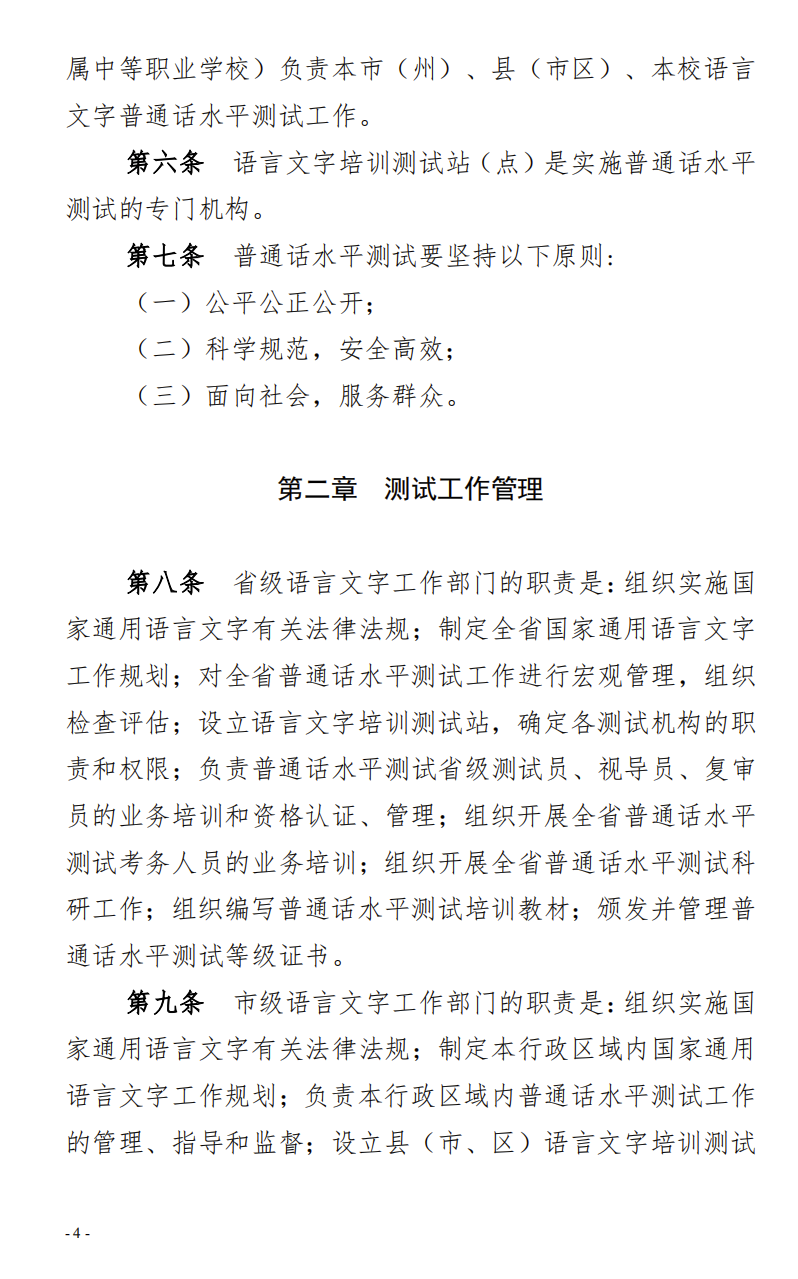 属中等职业学校）负责本市（州）、县（市区）、本校语言文字普通话水平测试工作。

第六条　语言文字培训测试站（点）是实施普通话水平测试的专门机构。

第七条　普通话水平测试要坚持以下原则：

（一）公平公正公开；

（二）科学规范，安全高效；

（三）面向社会，服务群众。

第二章　测试工作管理

第八条　省级语言文字工作部门的职责是：组织实施国家通用语言文字有关法律法规；制定全省国家通用语言文字工作规划；对全省普通话水平测试工作进行宏观管理，组织检查评估；设立语言文字培训测试站，确定各测试机构的职责和权限；负责普通话水平测试省级测试员、视导员、复审员的业务培训和资格认证、管理；组织开展全省普通话水平测试考务人员的业务培训；组织开展全省普通话水平测试科研工作；组织编写普通话水平测试培训教材；颁发并管理普通话水平测试等级证书。

第九条　市级语言文字工作部门的职责是：组织实施国家通用语言文字有关法律法规；制定本行政区域内国家通用语言文字工作规划；负责本行政区域内普通话水平测试工作的管理、指导和监督；设立县（市、区）语言文字培训测试

- 4 -